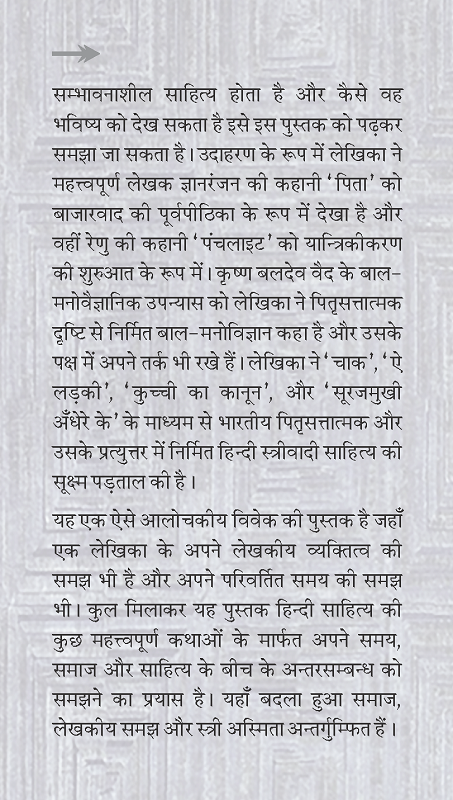 सम्भावनाशील साहित्य होता है और कैसे वह भविष्य को देख सकता है इसे इस पुस्तक को पढ़कर समझा जा सकता है। उदाहरण के रूप में लेखिका ने महत्त्वपूर्ण लेखक ज्ञानरंजन की कहानी 'पिता' को बाजारवाद की पूर्वपीठिका के रूप में देखा है और वहीं रेणु की कहानी 'पंचलाइट' को यान्त्रिकीकरण की शुरुआत के रूप में। कृष्ण बलदेव वैद के बाल-मनोवैज्ञानिक उपन्यास को लेखिका ने पितृसत्तात्मक दृष्टि से निर्मित बाल-मनोविज्ञान कहा है और उसके पक्ष में अपने तर्क भी रखे हैं। लेखिका ने 'चाक', 'ऐ लड़की', 'कुच्ची का कानून', और 'सूरजमुखी अँधेरे के' के माध्यम से भारतीय पितृसत्तात्मक और उसके प्रत्युत्तर में निर्मित हिन्दी स्त्रीवादी साहित्य की सूक्ष्म पड़ताल की है।

यह एक ऐसे आलोचकीय विवेक की पुस्तक है जहाँ एक लेखिका के अपने लेखकीय व्यक्तित्व की समझ भी है और अपने परिवर्तित समय की समझ भी। कुल मिलाकर यह पुस्तक हिन्दी साहित्य की कुछ महत्त्वपूर्ण कथाओं के मार्फत अपने समय, समाज और साहित्य के बीच के अन्तरसम्बन्ध को समझने का प्रयास है। यहाँ बदला हुआ समाज, लेखकीय समझ और स्त्री अस्मिता अन्तर्गुम्फित हैं।